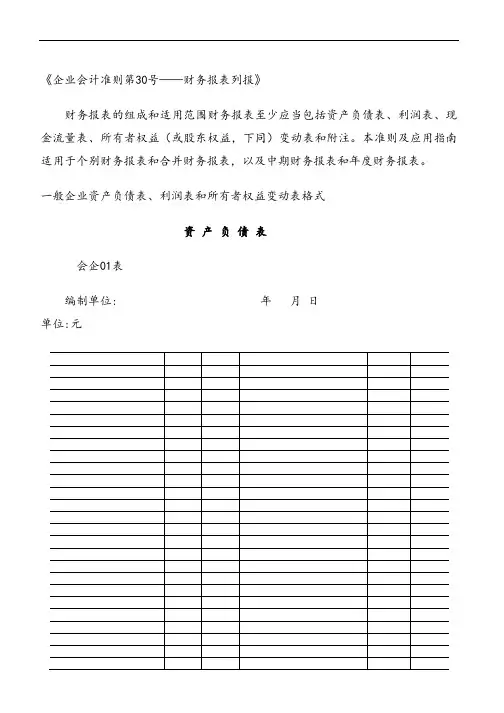 《企业会计准则第30号——财务报表列报》

财务报表的组成和适用范围财务报表至少应当包括资产负债表、利润表、现金流量表、所有者权益（或股东权益，下同）变动表和附注。本准则及应用指南适用于个别财务报表和合并财务报表，以及中期财务报表和年度财务报表。

一般企业资产负债表、利润表和所有者权益变动表格式

资 产 负 债 表

会企01表

编制单位:　　年　月 日

单位:元